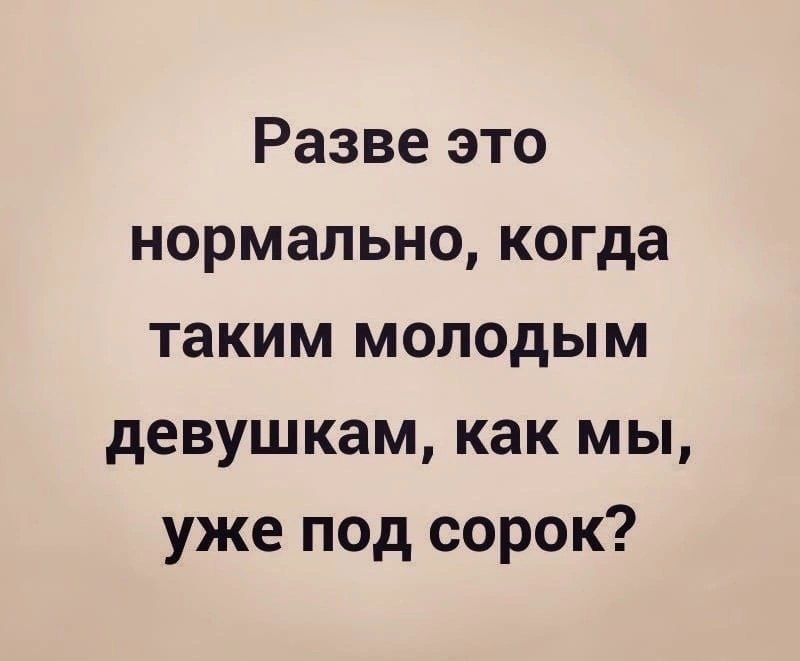 Разве это нормально, когда таким молодым девушкам, как мы, уже под сорок?